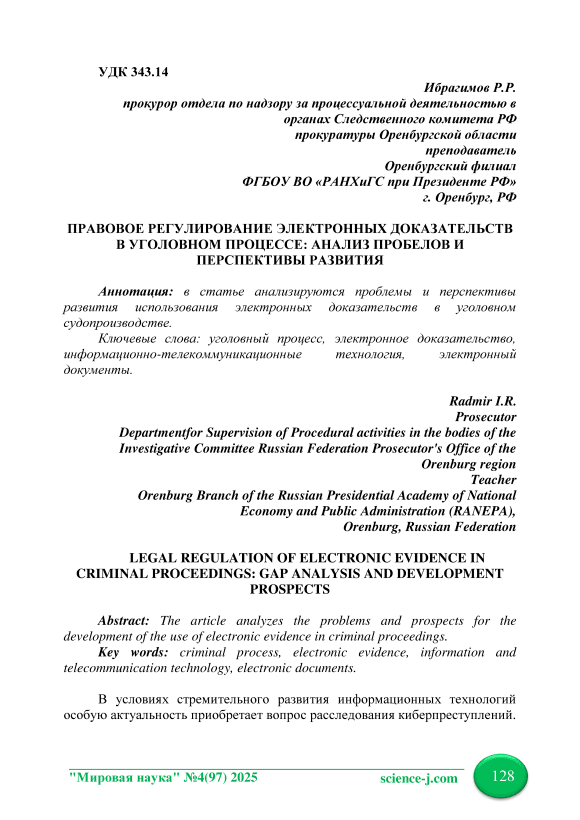 УДК 343.14

Ибрагимов Р.Р.
прокурор отдела по надзору за процессуальной деятельностью в органах Следственного комитета РФ
прокуратуры Оренбургской области
преподаватель
Оренбургский филиал
ФГБОУ ВО «РАНХиГС при Президенте РФ»
г. Оренбург, РФ

ПРАВОВОЕ РЕГУЛИРОВАНИЕ ЭЛЕКТРОННЫХ ДОКАЗАТЕЛЬСТВ В УГОЛОВНОМ ПРОЦЕССЕ: АНАЛИЗ ПРОБЕЛОВ И ПЕРСПЕКТИВЫ РАЗВИТИЯ

Аннотация: в статье анализируются проблемы и перспективы развития использования электронных доказательств в уголовном судопроизводстве.

Ключевые слова: уголовный процесс, электронное доказательство, информационно-телекоммуникационные технология, электронный документы.

Radmir I.R.
Prosecutor
Departmentfor Supervision of Procedural activities in the bodies of the Investigative Committee Russian Federation Prosecutor's Office of the Orenburg region
Teacher
Orenburg Branch of the Russian Presidential Academy of National Economy and Public Administration (RANEPA),
Orenburg, Russian Federation

LEGAL REGULATION OF ELECTRONIC EVIDENCE IN CRIMINAL PROCEEDINGS: GAP ANALYSIS AND DEVELOPMENT PROSPECTS

Abstract: The article analyzes the problems and prospects for the development of the use of electronic evidence in criminal proceedings.

Key words: criminal process, electronic evidence, information and telecommunication technology, electronic documents.

В условиях стремительного развития информационных технологий особую актуальность приобретает вопрос расследования киберпреступлений.

"Мировая наука" №4(97) 2025 science-j.com 128